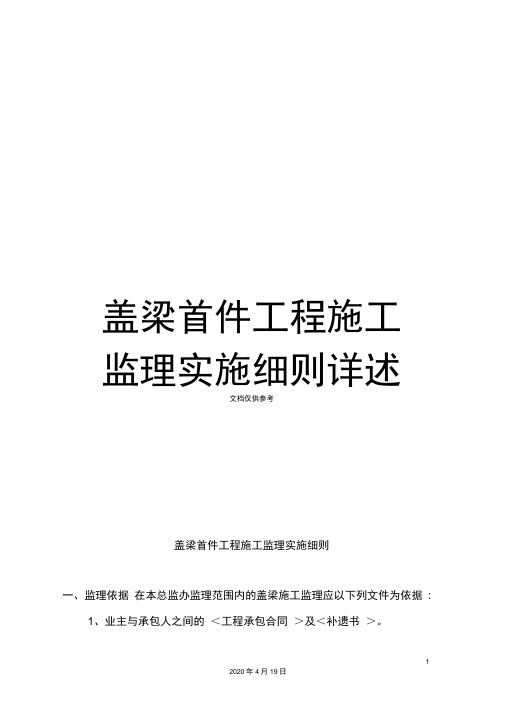 盖梁首件工程施工监理实施细则详述

文档仅供参考

盖梁首件工程施工监理实施细则

一、监理依据 在本总监办监理范围内的盖梁施工监理应以下列文件为依据：

1、业主与承包人之间的 ＜工程承包合同 ＞及＜补遗书 ＞。

1

2020 年 4 月 19 日